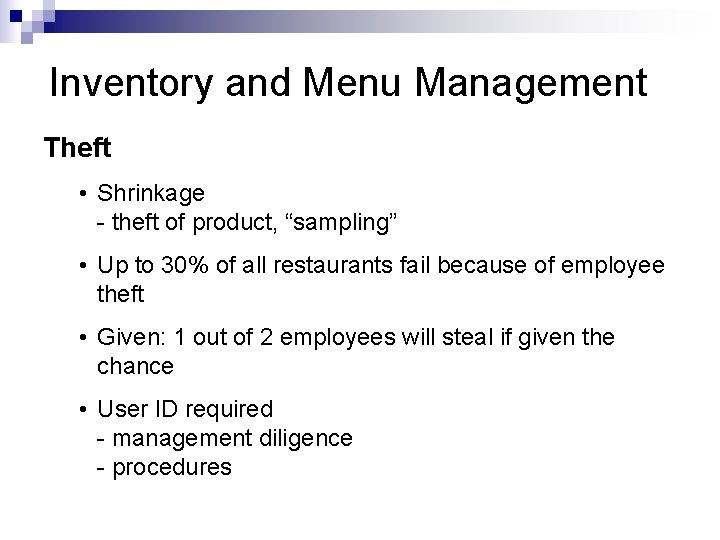 Inventory and Menu Management

Theft

• Shrinkage
- theft of product, “sampling”

• Up to 30% of all restaurants fail because of employee theft

• Given: 1 out of 2 employees will steal if given the chance

• User ID required
- management diligence
- procedures